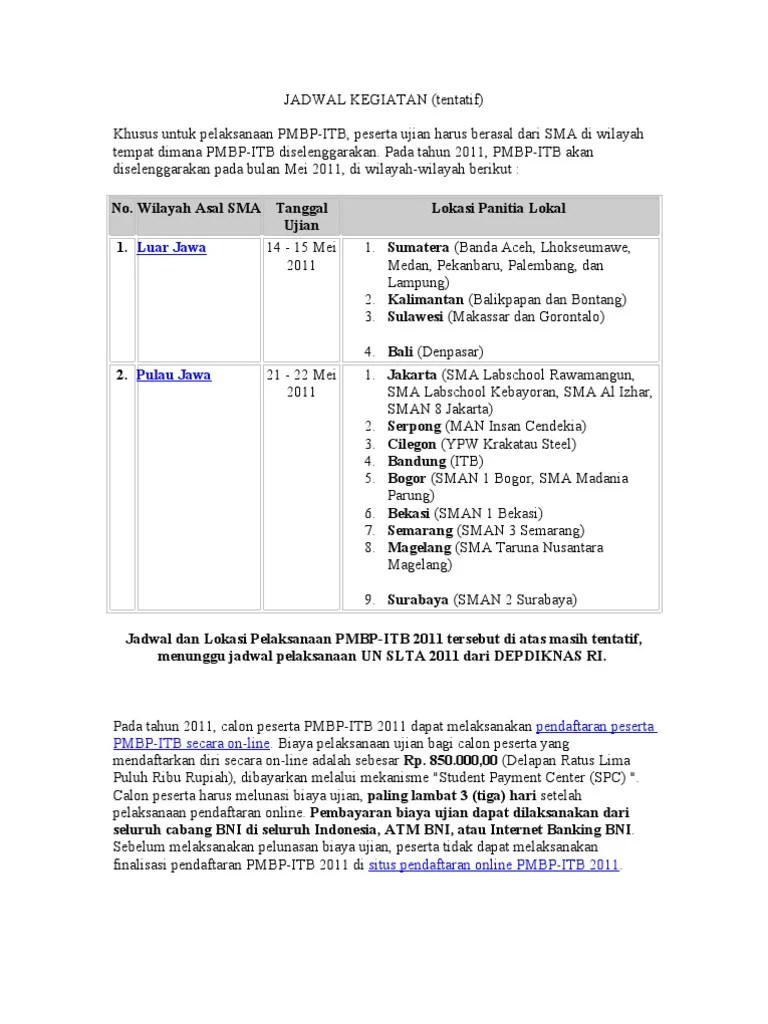 JADWAL KEGIATAN (tentatif)

Khusus untuk pelaksanaan PMBP-ITB, peserta ujian harus berasal dari SMA di wilayah tempat dimana PMBP-ITB diselenggarakan. Pada tahun 2011, PMBP-ITB akan diselenggarakan pada bulan Mei 2011, di wilayah-wilayah berikut :

| No. | Wilayah Asal SMA | Tanggal Ujian | Lokasi Panitia Lokal |
|---|---|---|---|
| 1. | Luar Jawa | 14 - 15 Mei 2011 | 1. Sumatera (Banda Aceh, Lhokseumawe, Medan, Pekanbaru, Palembang, dan Lampung) 2. Kalimantan (Balikpapan dan Bontang) 3. Sulawesi (Makassar dan Gorontalo) 4. Bali (Denpasar) |
| 2. | Pulau Jawa | 21 - 22 Mei 2011 | 1. Jakarta (SMA Labschool Rawamangun, SMA Labschool Kebayoran, SMA Al Izhar, SMAN 8 Jakarta) 2. Serpong (MAN Insan Cendekia) 3. Cilegon (YPW Krakatau Steel) 4. Bandung (ITB) 5. Bogor (SMAN 1 Bogor, SMA Madania Parung) 6. Bekasi (SMAN 1 Bekasi) 7. Semarang (SMAN 3 Semarang) 8. Magelang (SMA Taruna Nusantara Magelang) 9. Surabaya (SMAN 2 Surabaya) |

Jadwal dan Lokasi Pelaksanaan PMBP-ITB 2011 tersebut di atas masih tentatif, menunggu jadwal pelaksanaan UN SLTA 2011 dari DEPDIKNAS RI.

Pada tahun 2011, calon peserta PMBP-ITB 2011 dapat melaksanakan pendaftaran peserta PMBP-ITB secara on-line. Biaya pelaksanaan ujian bagi calon peserta yang mendaftarkan diri secara on-line adalah sebesar Rp. 850.000,00 (Delapan Ratus Lima Puluh Ribu Rupiah), dibayarkan melalui mekanisme "Student Payment Center (SPC) ". Calon peserta harus melunasi biaya ujian, paling lambat 3 (tiga) hari setelah pelaksanaan pendaftaran online. Pembayaran biaya ujian dapat dilaksanakan dari seluruh cabang BNI di seluruh Indonesia, ATM BNI, atau Internet Banking BNI. Sebelum melaksanakan pelunasan biaya ujian, peserta tidak dapat melaksanakan finalisasi pendaftaran PMBP-ITB 2011 di situs pendaftaran online PMBP-ITB 2011.